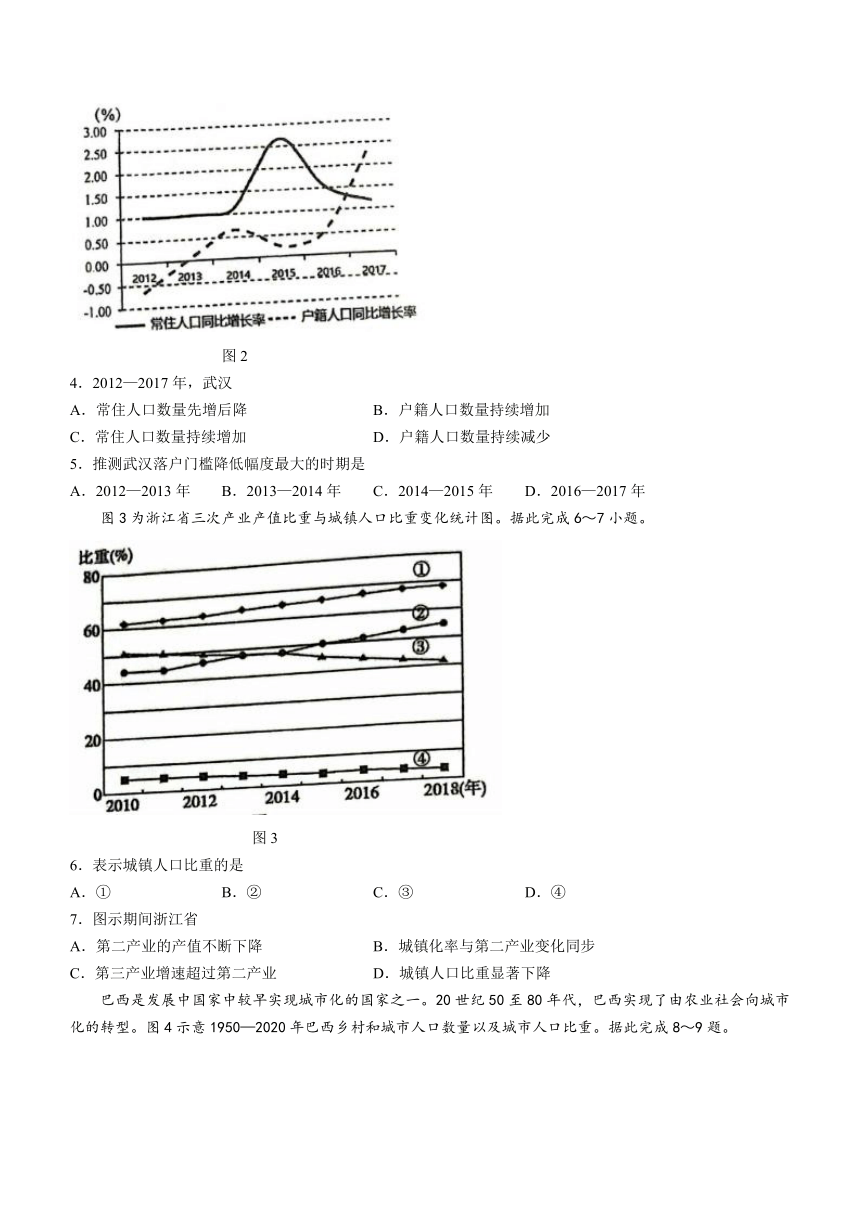 (%)
3.00
2.50
2.00
1.50
1.00
0.50
0.00
-0.50
-1.00
2012 2013 2014 2015 2016 2017
常住人口同比增长率 户籍人口同比增长率

图 2

4．2012—2017 年，武汉

A．常住人口数量先增后降

B．户籍人口数量持续增加

C．常住人口数量持续增加

D．户籍人口数量持续减少

5．推测武汉落户门槛降低幅度最大的时期是

A．2012—2013 年

B．2013—2014 年

C．2014—2015 年

D．2016—2017 年

图 3 为浙江省三次产业产值比重与城镇人口比重变化统计图。据此完成 6～7 小题。

比重(%)
80
60
40
20
0
2010 2012 2014 2016 2018(年)
①
②
③
④

图 3

6．表示城镇人口比重的是

A．①

B．②

C．③

D．④

7．图示期间浙江省

A．第二产业的产值不断下降

B．城镇化率与第二产业变化同步

C．第三产业增速超过第二产业

D．城镇人口比重显著下降

巴西是发展中国家中较早实现城市化的国家之一。20 世纪 50 至 80 年代，巴西实现了由农业社会向城市化的转型。图 4 示意 1950—2020 年巴西乡村和城市人口数量以及城市人口比重。据此完成 8～9 题。